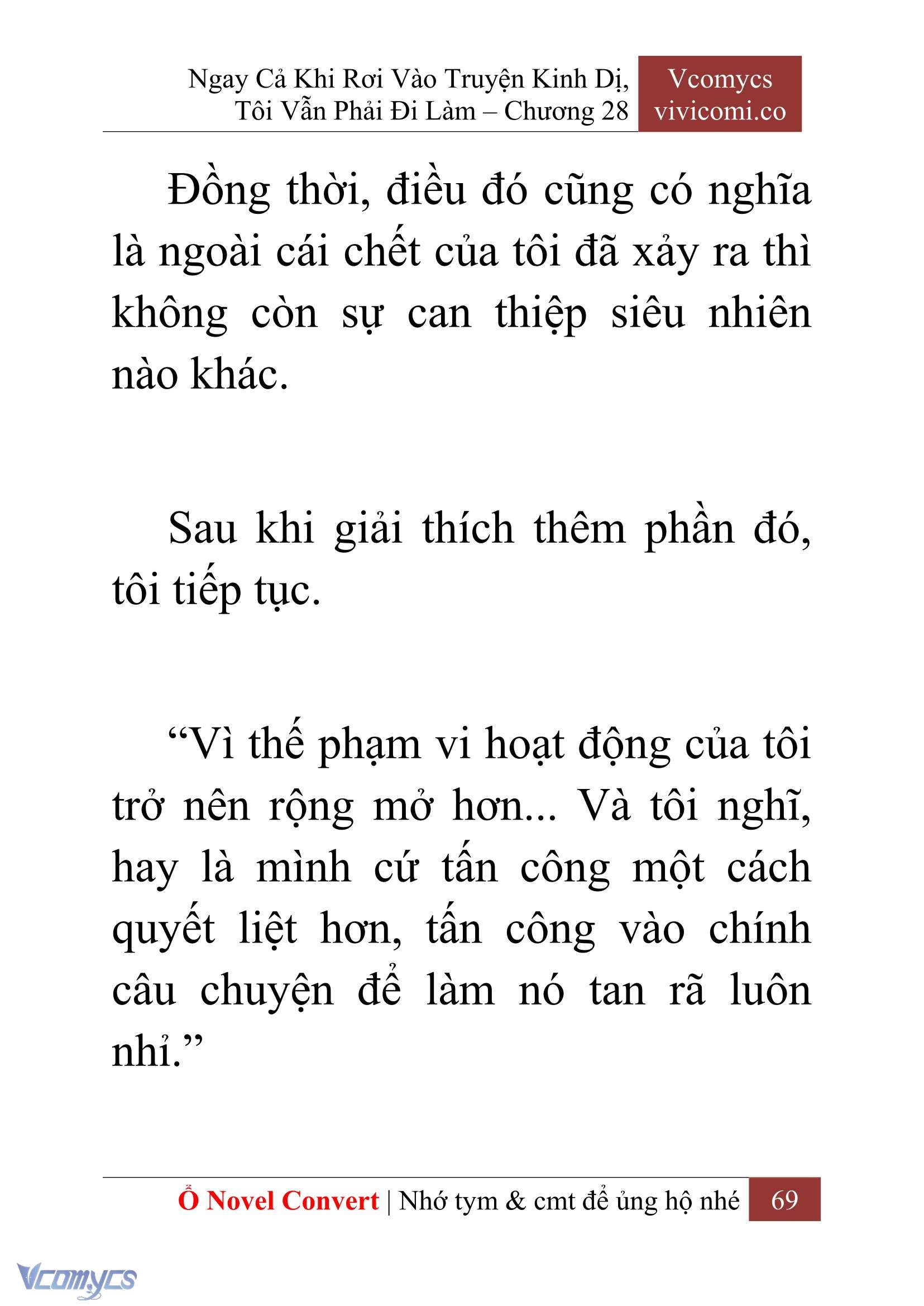 Ngay Cả Khi Rơi Vào Truyện Kinh Dị, Tôi Vẫn Phải Đi Làm – Chương 28

Vcomycs
vivicomi.co

Đồng thời, điều đó cũng có nghĩa là ngoài cái chết của tôi đã xảy ra thì không còn sự can thiệp siêu nhiên nào khác.

Sau khi giải thích thêm phần đó, tôi tiếp tục.

“Vì thế phạm vi hoạt động của tôi trở nên rộng mở hơn... Và tôi nghĩ, hay là mình cứ tấn công một cách quyết liệt hơn, tấn công vào chính câu chuyện để làm nó tan rã luôn nhỉ.”

Ổ Novel Convert | Nhớ tym & cmt để ủng hộ nhé 69

Vcomycs